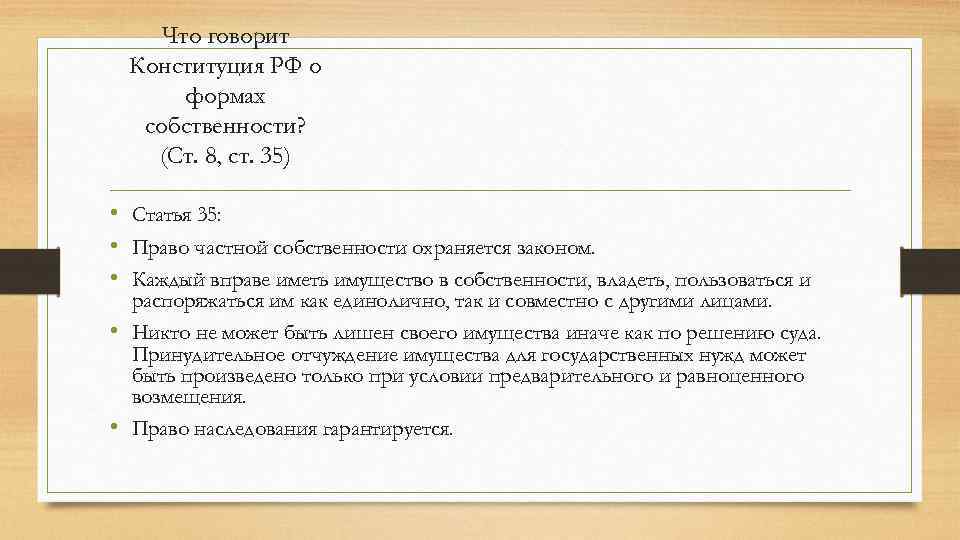 Что говорит Конституция РФ о формах собственности? (Ст. 8, ст. 35)

• Статья 35:
• Право частной собственности охраняется законом.
• Каждый вправе иметь имущество в собственности, владеть, пользоваться и распоряжаться им как единолично, так и совместно с другими лицами.
• Никто не может быть лишен своего имущества иначе как по решению суда. Принудительное отчуждение имущества для государственных нужд может быть произведено только при условии предварительного и равноценного возмещения.
• Право наследования гарантируется.